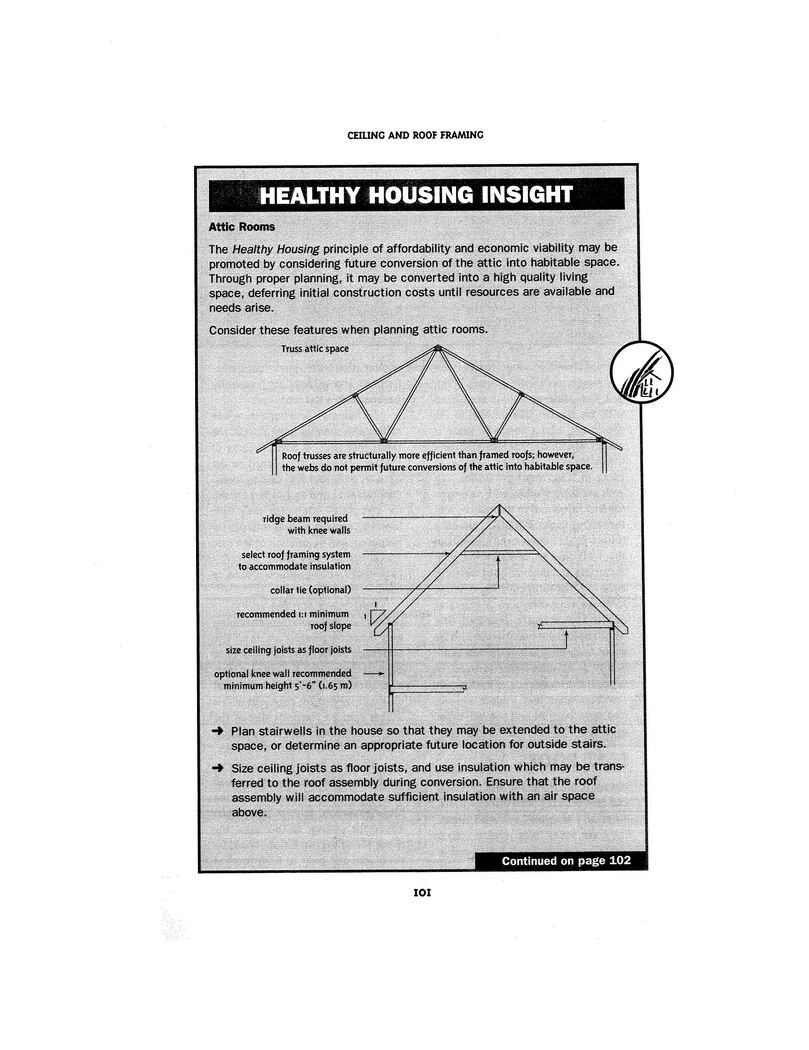 CEILING AND ROOF FRAMING

HEALTHY HOUSING INSIGHT

Attic Rooms

The Healthy Housing principle of affordability and economic viability may be promoted by considering future conversion of the attic into habitable space. Through proper planning, it may be converted into a high quality living space, deferring initial construction costs until resources are available and needs arise.

Consider these features when planning attic rooms.

Truss attic space

Roof trusses are structurally more efficient than framed roofs; however, the webs do not permit future conversions of the attic into habitable space.

ridge beam required with knee walls

select roof framing system to accommodate insulation

collar tie (optional)

recommended 1:1 minimum roof slope

1

1

size ceiling joists as floor joists

optional knee wall recommended minimum height 5'-6" (1.65 m)

➜ Plan stairwells in the house so that they may be extended to the attic space, or determine an appropriate future location for outside stairs.

➜ Size ceiling joists as floor joists, and use insulation which may be transferred to the roof assembly during conversion. Ensure that the roof assembly will accommodate sufficient insulation with an air space above.

Continued on page 102

101